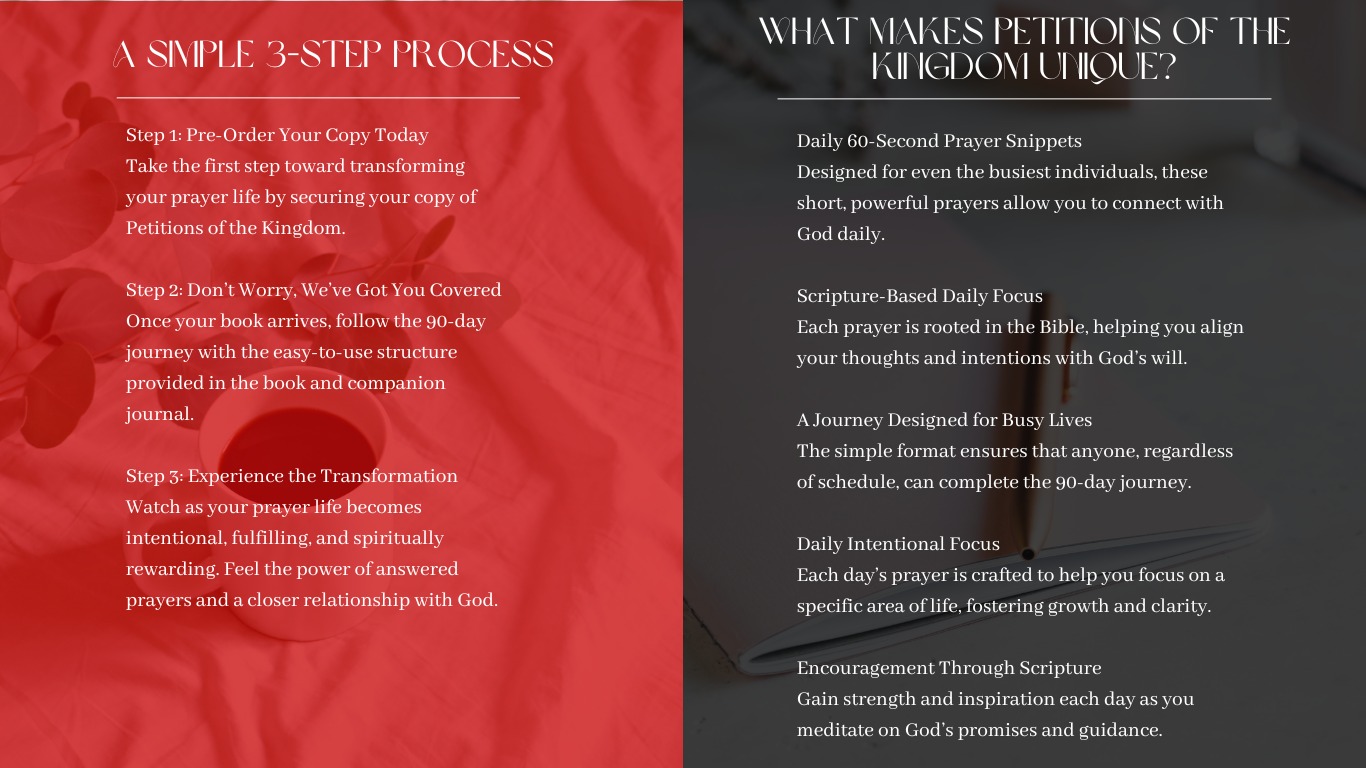 A SIMPLE 3-STEP PROCESS

Step 1: Pre-Order Your Copy Today
Take the first step toward transforming your prayer life by securing your copy of Petitions of the Kingdom.

Step 2: Don't Worry, We've Got You Covered
Once your book arrives, follow the 90-day journey with the easy-to-use structure provided in the book and companion journal.

Step 3: Experience the Transformation
Watch as your prayer life becomes intentional, fulfilling, and spiritually rewarding. Feel the power of answered prayers and a closer relationship with God.

WHAT MAKES PETITIONS OF THE KINGDOM UNIQUE?

Daily 60-Second Prayer Snippets
Designed for even the busiest individuals, these short, powerful prayers allow you to connect with God daily.

Scripture-Based Daily Focus
Each prayer is rooted in the Bible, helping you align your thoughts and intentions with God's will.

A Journey Designed for Busy Lives
The simple format ensures that anyone, regardless of schedule, can complete the 90-day journey.

Daily Intentional Focus
Each day's prayer is crafted to help you focus on a specific area of life, fostering growth and clarity.

Encouragement Through Scripture
Gain strength and inspiration each day as you meditate on God's promises and guidance.